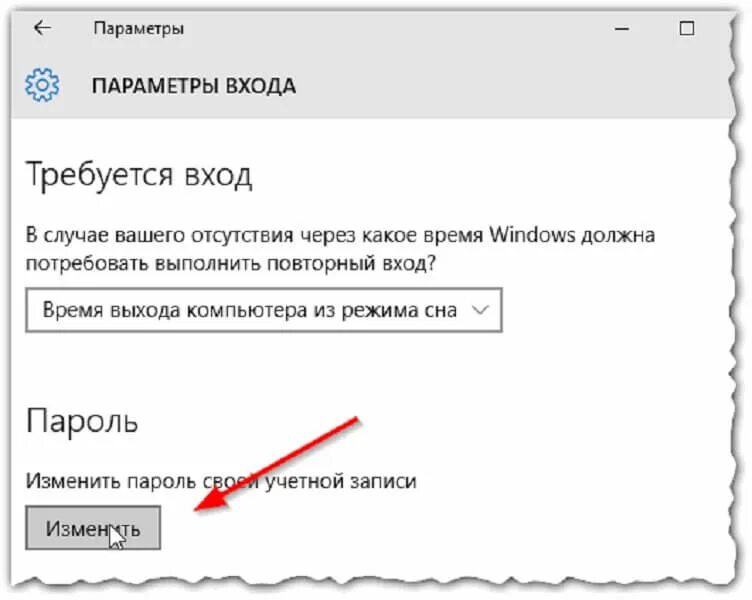 Параметры

ПАРАМЕТРЫ ВХОДА

Требуется вход

В случае вашего отсутствия через какое время Windows должна потребовать выполнить повторный вход?

Время выхода компьютера из режима сна

Пароль

Изменить пароль своей учетной записи

Изменить